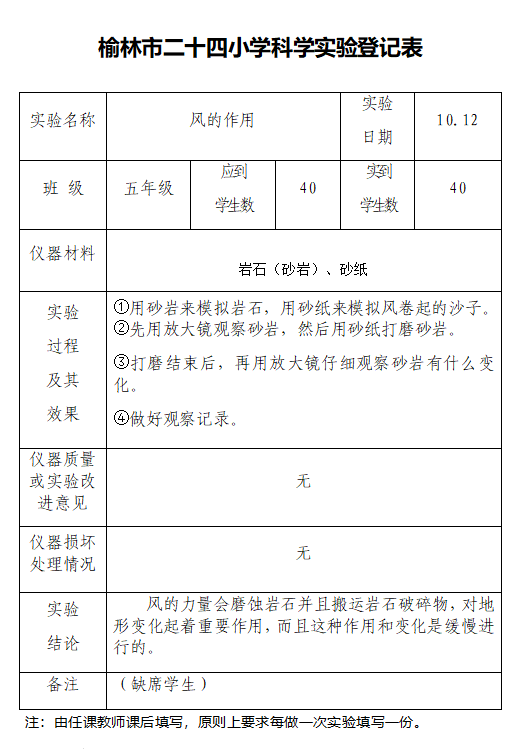 榆林市二十四小学科学实验登记表

| 实验名称 | 风的作用 | | | 实验日期 | 10.12 |
|---|---|---|---|---|---|
| 班 级 | 五年级 | 应到学生数 | 40 | 实到学生数 | 40 |
| 仪器材料 | 岩石（砂岩）、砂纸 | | | | |
| 实验过程及其效果 | ①用砂岩来模拟岩石，用砂纸来模拟风卷起的沙子。②先用放大镜观察砂岩，然后用砂纸打磨砂岩。③打磨结束后，再用放大镜仔细观察砂岩有什么变化。④做好观察记录。 | | | | |
| 仪器质量或实验改进意见 | 无 | | | | |
| 仪器损坏处理情况 | 无 | | | | |
| 实验结论 | 风的力量会磨蚀岩石并且搬运岩石破碎物，对地形变化起着重要作用，而且这种作用和变化是缓慢进行的。 | | | | |
| 备注 | （缺席学生） | | | | |

注：由任课教师课后填写，原则上要求每做一次实验填写一份。